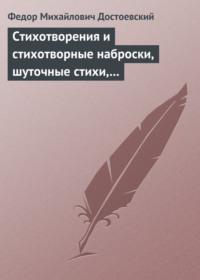 Федор Михайлович Достоевский

Стихотворения и стихотворные наброски, шуточные стихи,...